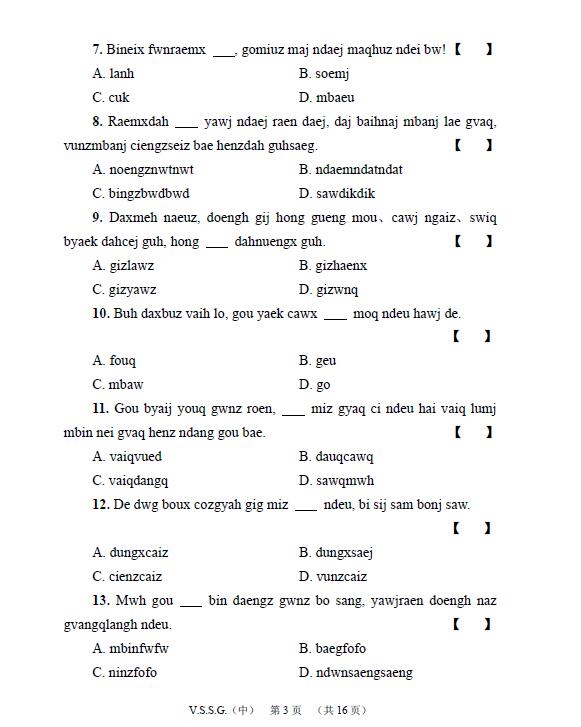 7. Bineix fwnraemx ___, gomiuz maj ndaej maqhuz ndei bw! 【　】

A. lanh　　B. soemj

C. cuk　　D. mbaeu

8. Raemxdah ___ yawj ndaej raen daej, daj baihnaj mbanj lae gvaq, vunzmbanj ciengzseiz bae henzdah guhsaeg. 【　】

A. noengznwtnwt　　B. ndaemndatndat

C. bingzbwdbwd　　D. sawdikdik

9. Daxmeh naeuz, doengh gij hong gueng mou、cawj ngaiz、swiq byaek dahcej guh, hong ___ dahnuengx guh. 【　】

A. gizlawz　　B. gizhaenx

C. gizyawz　　D. gizwnq

10. Buh daxbuz vaih lo, gou yaek cawx ___ moq ndeu hawj de. 【　】

A. fouq　　B. geu

C. mbaw　　D. go

11. Gou byaij youq gwnz roen, ___ miz gyaq ci ndeu hai vaiq lumj mbin nei gvaq henz ndang gou bae. 【　】

A. vaiqvued　　B. dauqcawq

C. vaiqdangq　　D. sawqmwh

12. De dwg boux cozgyah gig miz ___ ndeu, bi sij sam bonj saw. 【　】

A. dungxcaiz　　B. dungxsaej

C. cienzcaiz　　D. vunzcaiz

13. Mwh gou ___ bin daengz gwnz bo sang, yawjraen doengh naz gvangqlangh ndeu. 【　】

A. mbinfwfw　　B. baegfofo

C. ninzfofo　　D. ndwnsaengsaeng

V.S.S.G.（中）　第 3 页　（共 16 页）